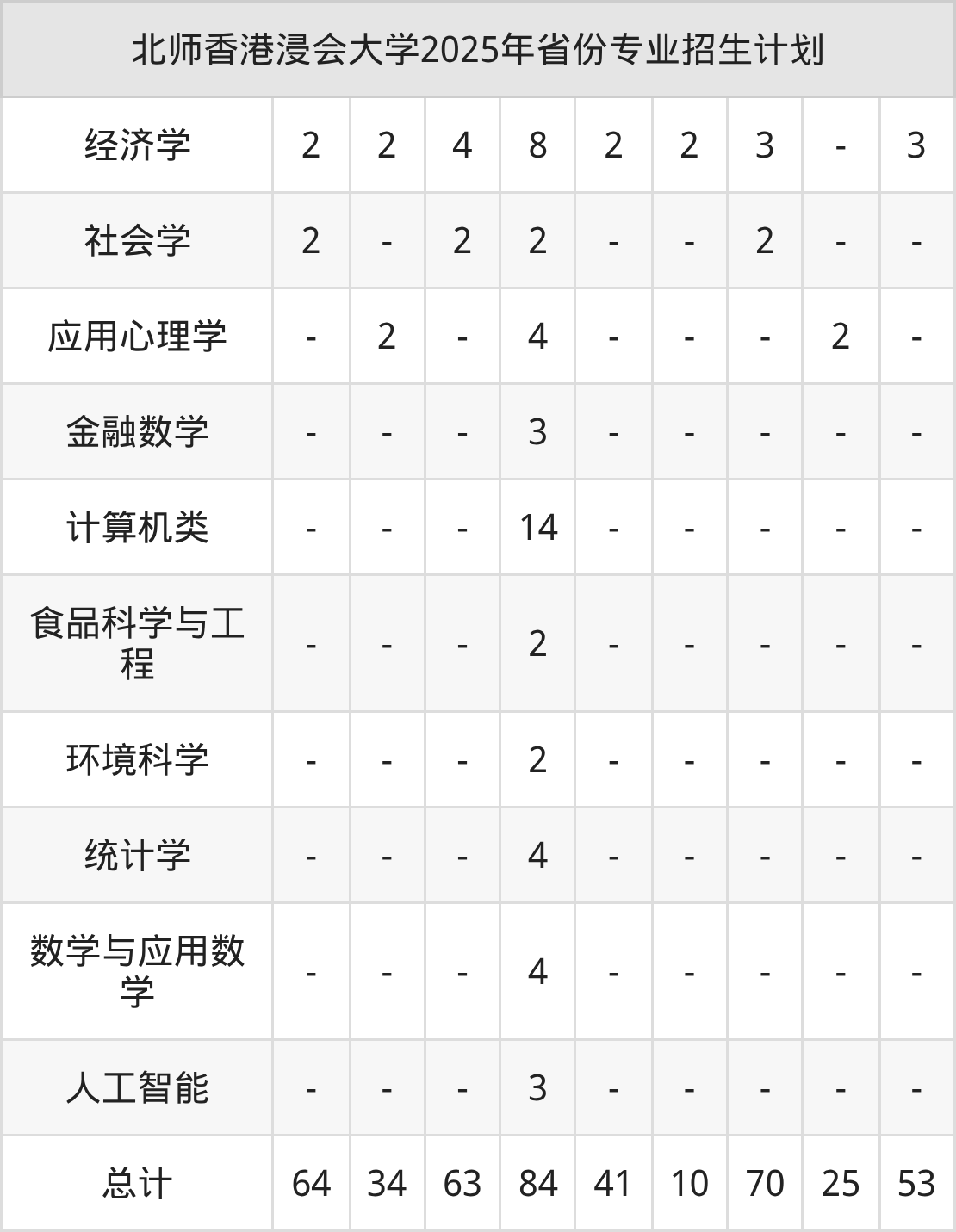 | 北师香港浸会大学2025年省份专业招生计划 | | | | | | | | | |
|---|---|---|---|---|---|---|---|---|---|
| 经济学 | 2 | 2 | 4 | 8 | 2 | 2 | 3 | - | 3 |
| 社会学 | 2 | - | 2 | 2 | - | - | 2 | - | - |
| 应用心理学 | - | 2 | - | 4 | - | - | - | 2 | - |
| 金融数学 | - | - | - | 3 | - | - | - | - | - |
| 计算机类 | - | - | - | 14 | - | - | - | - | - |
| 食品科学与工程 | - | - | - | 2 | - | - | - | - | - |
| 环境科学 | - | - | - | 2 | - | - | - | - | - |
| 统计学 | - | - | - | 4 | - | - | - | - | - |
| 数学与应用数学 | - | - | - | 4 | - | - | - | - | - |
| 人工智能 | - | - | - | 3 | - | - | - | - | - |
| 总计 | 64 | 34 | 63 | 84 | 41 | 10 | 70 | 25 | 53 |